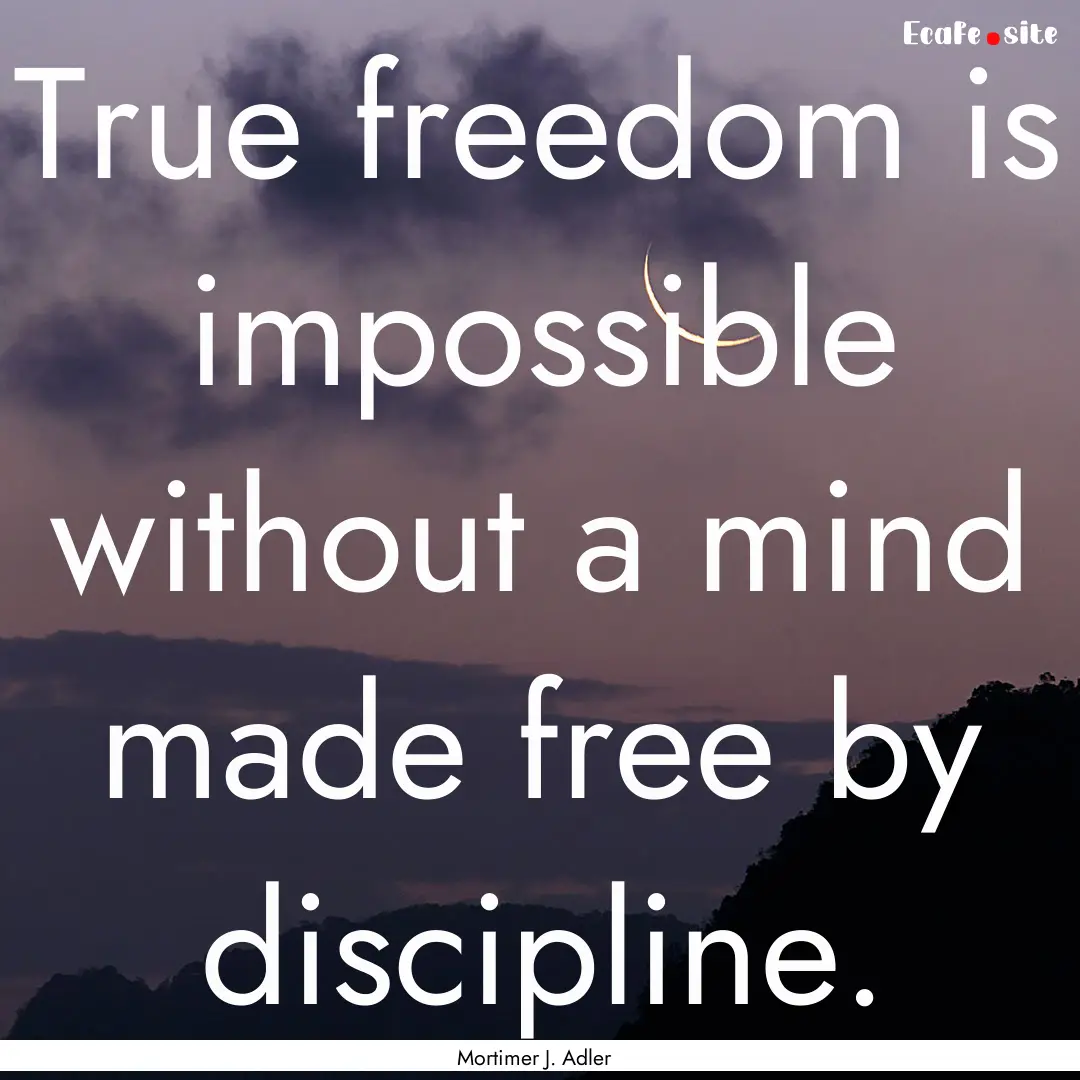 Ecafe.site

True freedom is impossible without a mind made free by discipline.

Mortimer J. Adler